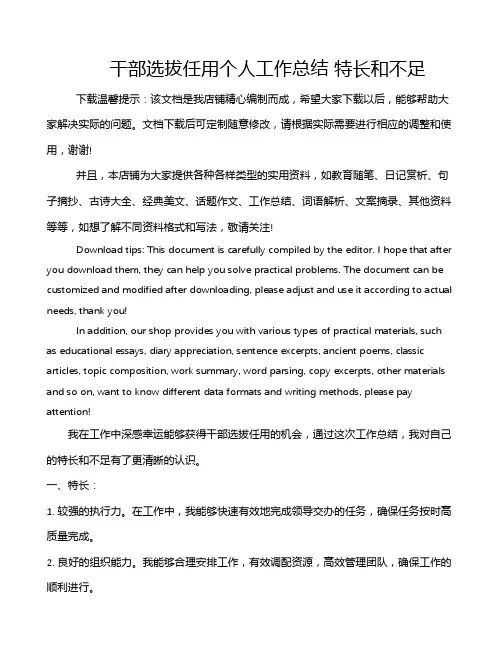 干部选拔任用个人工作总结 特长和不足

下载温馨提示：该文档是我店铺精心编制而成，希望大家下载以后，能够帮助大家解决实际的问题。文档下载后可定制随意修改，请根据实际需要进行相应的调整和使用，谢谢!

并且，本店铺为大家提供各种各样类型的实用资料，如教育随笔、日记赏析、句子摘抄、古诗大全、经典美文、话题作文、工作总结、词语解析、文案摘录、其他资料等等，如想了解不同资料格式和写法，敬请关注!

Download tips: This document is carefully compiled by the editor. I hope that after you download them, they can help you solve practical problems. The document can be customized and modified after downloading, please adjust and use it according to actual needs, thank you!

In addition, our shop provides you with various types of practical materials, such as educational essays, diary appreciation, sentence excerpts, ancient poems, classic articles, topic composition, work summary, word parsing, copy excerpts, other materials and so on, want to know different data formats and writing methods, please pay attention!

我在工作中深感幸运能够获得干部选拔任用的机会，通过这次工作总结，我对自己的特长和不足有了更清晰的认识。

一、特长：

1. 较强的执行力。在工作中，我能够快速有效地完成领导交办的任务，确保任务按时高质量完成。

2. 良好的组织能力。我能够合理安排工作，有效调配资源，高效管理团队，确保工作的顺利进行。